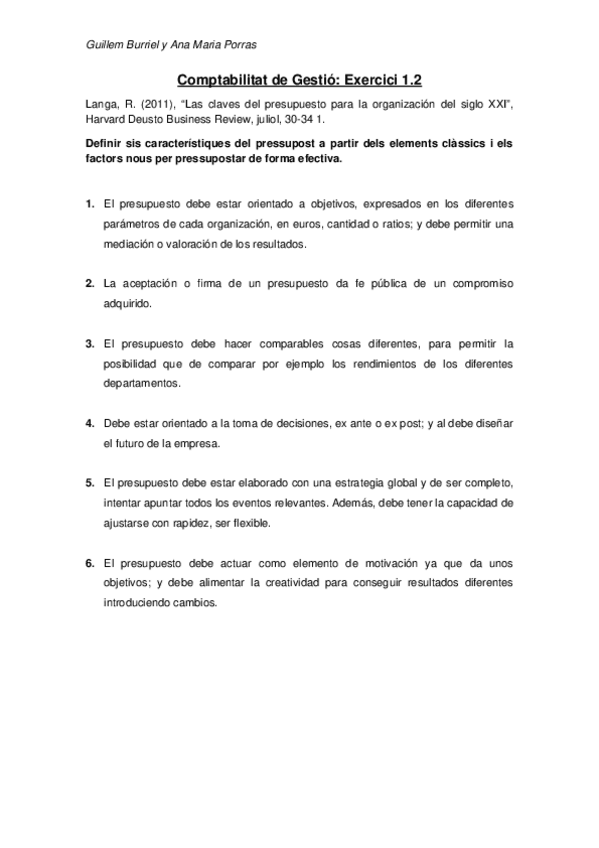 Guillem Burriel y Ana Maria Porras

Comptabilitat de Gestió: Exercici 1.2

Langa, R. (2011), "Las claves del presupuesto para la organización del siglo XXI", Harvard Deusto Business Review, juliol, 30-34 1.

Definir sis característiques del pressupost a partir dels elements clàssics i els factors nous per pressupostar de forma efectiva.

1. El presupuesto debe estar orientado a objetivos, expresados en los diferentes parámetros de cada organización, en euros, cantidad o ratios; y debe permitir una mediación o valoración de los resultados.

2. La aceptación o firma de un presupuesto da fe pública de un compromiso adquirido.

3. El presupuesto debe hacer comparables cosas diferentes, para permitir la posibilidad que de comparar por ejemplo los rendimientos de los diferentes departamentos.

4. Debe estar orientado a la toma de decisiones, ex ante o ex post; y al debe diseñar el futuro de la empresa.

5. El presupuesto debe estar elaborado con una estrategia global y de ser completo, intentar apuntar todos los eventos relevantes. Además, debe tener la capacidad de ajustarse con rapidez, ser flexible.

6. El presupuesto debe actuar como elemento de motivación ya que da unos objetivos; y debe alimentar la creatividad para conseguir resultados diferentes introduciendo cambios.